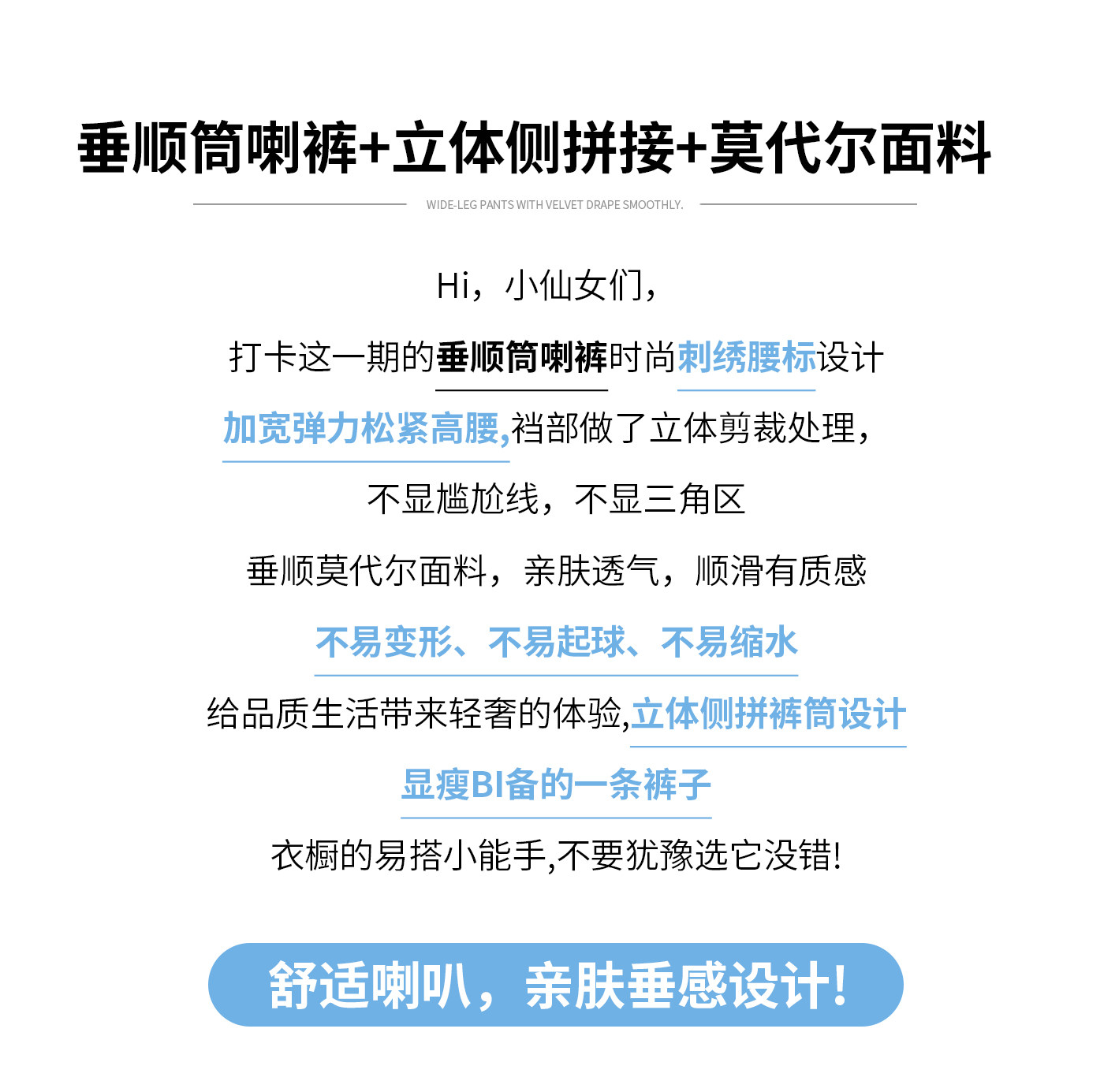 垂顺筒喇裤+立体侧拼接+莫代尔面料

WIDE-LEG PANTS WITH VELVET DRAPE SMOOTHLY.

Hi，小仙女们，

打卡这一期的垂顺筒喇裤时尚刺绣腰标设计

加宽弹力松紧高腰,裆部做了立体剪裁处理，

不显尴尬线，不显三角区

垂顺莫代尔面料，亲肤透气，顺滑有质感

不易变形、不易起球、不易缩水

给品质生活带来轻奢的体验,立体侧拼裤筒设计

显瘦BI备的一条裤子

衣橱的易搭小能手,不要犹豫选它没错!

舒适喇叭，亲肤垂感设计!